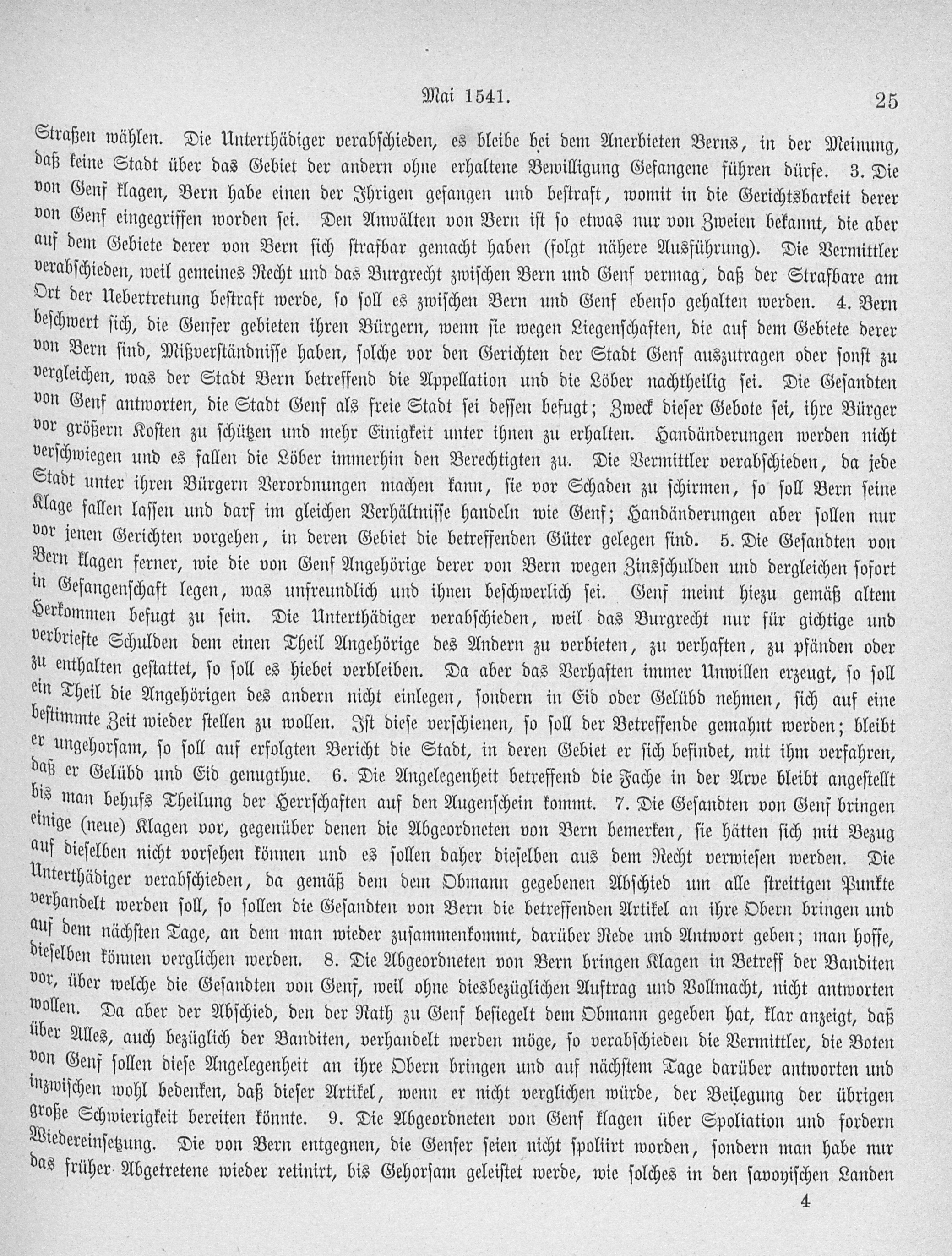 Mai 1541. 25

Straßen wählen. Die Unterthädiger verabschieden, es bleibe bei dem Anerbieten Berns, in der Meinung, daß keine Stadt über das Gebiet der andern ohne erhaltene Bewilligung Gefangene führen dürfe. 3. Die von Genf klagen, Bern habe einen der Ihrigen gefangen und bestraft, womit in die Gerichtsbarkeit derer von Genf eingegriffen worden sei. Den Anwälten von Bern ist so etwas nur von Zweien bekannt, die aber auf dem Gebiete derer von Bern sich strafbar gemacht haben (folgt nähere Ausführung). Die Vermittler verabschieden, weil gemeines Recht und das Burgrecht zwischen Bern und Genf vermag, daß der Strafbare am Ort der Uebertretung bestraft werde, so soll es zwischen Bern und Genf ebenso gehalten werden. 4. Bern beschwert sich, die Genfer gebieten ihren Bürgern, wenn sie wegen Liegenschaften, die auf dem Gebiete derer von Bern sind, Mißverständnisse haben, solche vor den Gerichten der Stadt Genf auszutragen oder sonst zu vergleichen, was der Stadt Bern betreffend die Appellation und die Löber nachtheilig sei. Die Gesandten von Genf antworten, die Stadt Genf als freie Stadt sei dessen befugt; Zweck dieser Gebote sei, ihre Bürger vor größern Kosten zu schützen und mehr Einigkeit unter ihnen zu erhalten. Handänderungen werden nicht verschwiegen und es fallen die Löber immerhin den Berechtigten zu. Die Vermittler verabschieden, da jede Stadt unter ihren Bürgern Verordnungen machen kann, sie vor Schaden zu schirmen, so soll Bern seine Klage fallen lassen und darf im gleichen Verhältnisse handeln wie Genf; Handänderungen aber sollen nur vor jenen Gerichten vorgehen, in deren Gebiet die betreffenden Güter gelegen sind. 5. Die Gesandten von Bern klagen ferner, wie die von Genf Angehörige derer von Bern wegen Zinsschulden und dergleichen sofort in Gefangenschaft legen, was unfreundlich und ihnen beschwerlich sei. Genf meint hiezu gemäß altem Herkommen befugt zu sein. Die Unterthädiger verabschieden, weil das Burgrecht nur für gichtige und verbriefte Schulden dem einen Theil Angehörige des Andern zu verbieten, zu verhaften, zu pfänden oder zu enthalten gestattet, so soll es hiebei verbleiben. Da aber das Verhaften immer Unwillen erzeugt, so soll ein Theil die Angehörigen des andern nicht einlegen, sondern in Eid oder Gelübd nehmen, sich auf eine bestimmte Zeit wieder stellen zu wollen. Ist diese verschienen, so soll der Betreffende gemahnt werden; bleibt er ungehorsam, so soll auf erfolgten Bericht die Stadt, in deren Gebiet er sich befindet, mit ihm verfahren, daß er Gelübd und Eid genugthue. 6. Die Angelegenheit betreffend die Fache in der Arve bleibt angestellt bis man behufs Theilung der Herrschaften auf den Augenschein kommt. 7. Die Gesandten von Genf bringen einige (neue) Klagen vor, gegenüber denen die Abgeordneten von Bern bemerken, sie hätten sich mit Bezug auf dieselben nicht vorsehen können und es sollen daher dieselben aus dem Recht verwiesen werden. Die Unterthädiger verabschieden, da gemäß dem dem Obmann gegebenen Abschied um alle streitigen Punkte verhandelt werden soll, so sollen die Gesandten von Bern die betreffenden Artikel an ihre Obern bringen und auf dem nächsten Tage, an dem man wieder zusammenkommt, darüber Rede und Antwort geben; man hoffe, dieselben können verglichen werden. 8. Die Abgeordneten von Bern bringen Klagen in Betreff der Banditen vor, über welche die Gesandten von Genf, weil ohne diesbezüglichen Auftrag und Vollmacht, nicht antworten wollen. Da aber der Abschied, den der Rath zu Genf besiegelt dem Obmann gegeben hat, klar anzeigt, daß über Alles, auch bezüglich der Banditen, verhandelt werden möge, so verabschieden die Vermittler, die Boten von Genf sollen diese Angelegenheit an ihre Obern bringen und auf nächstem Tage darüber antworten und inzwischen wohl bedenken, daß dieser Artikel, wenn er nicht verglichen würde, der Beilegung der übrigen große Schwierigkeit bereiten könnte. 9. Die Abgeordneten von Genf klagen über Spoliation und fordern Wiedereinsetzung. Die von Bern entgegnen, die Genfer seien nicht spoliirt worden, sondern man habe nur das früher Abgetretene wieder retinirt, bis Gehorsam geleistet werde, wie solches in den savoyischen Landen

4